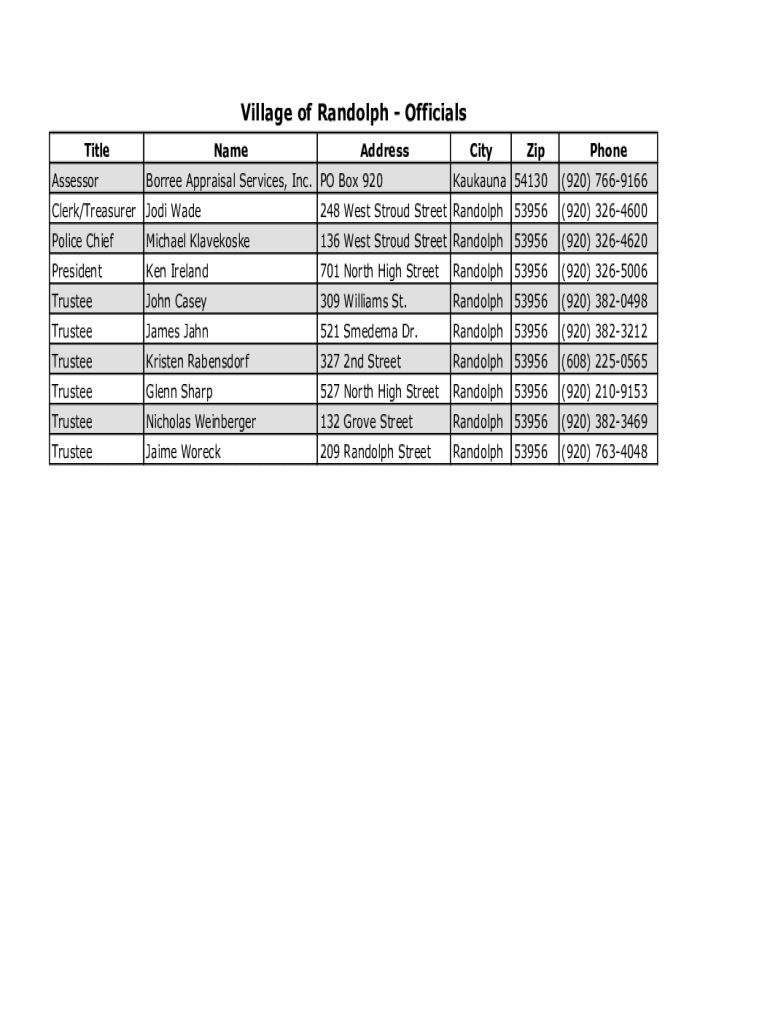 Village of Randolph - Officials

| Title | Name | Address | City | Zip | Phone |
|---|---|---|---|---|---|
| Assessor | Borree Appraisal Services, Inc. | PO Box 920 | Kaukauna | 54130 | (920) 766-9166 |
| Clerk/Treasurer | Jodi Wade | 248 West Stroud Street | Randolph | 53956 | (920) 326-4600 |
| Police Chief | Michael Klavekoske | 136 West Stroud Street | Randolph | 53956 | (920) 326-4620 |
| President | Ken Ireland | 701 North High Street | Randolph | 53956 | (920) 326-5006 |
| Trustee | John Casey | 309 Williams St. | Randolph | 53956 | (920) 382-0498 |
| Trustee | James Jahn | 521 Smedema Dr. | Randolph | 53956 | (920) 382-3212 |
| Trustee | Kristen Rabensdorf | 327 2nd Street | Randolph | 53956 | (608) 225-0565 |
| Trustee | Glenn Sharp | 527 North High Street | Randolph | 53956 | (920) 210-9153 |
| Trustee | Nicholas Weinberger | 132 Grove Street | Randolph | 53956 | (920) 382-3469 |
| Trustee | Jaime Woreck | 209 Randolph Street | Randolph | 53956 | (920) 763-4048 |